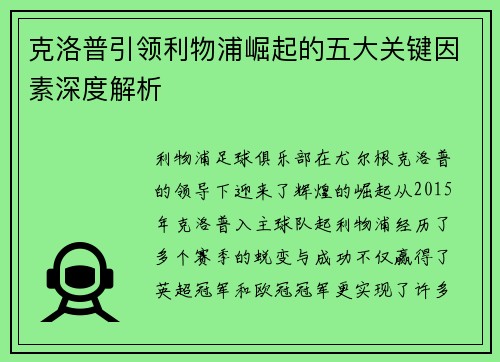 克洛普引领利物浦崛起的五大关键因素深度解析

利物浦足球俱乐部在尤尔根克洛普的领导下迎来了辉煌的崛起从2015年克洛普入主球队起利物浦经历了多个赛季的蜕变与成功不仅赢得了英超冠军和欧冠冠军更实现了许多